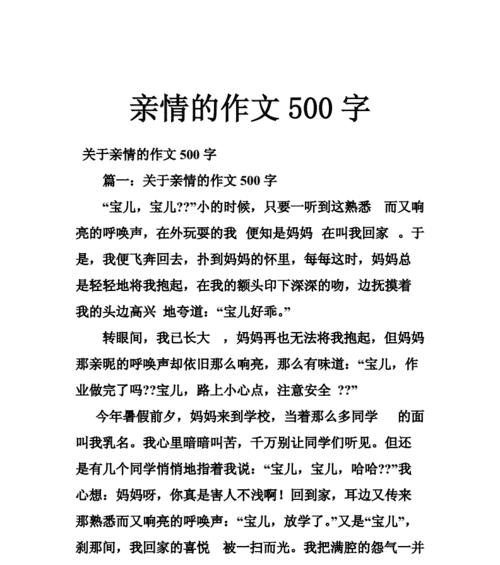 亲情的作文 500 字

关于亲情的作文 500 字

篇一：关于亲情的作文 500 字

“宝儿，宝儿??”小的时候，只要一听到这熟悉 而又响亮的呼唤声，在外玩耍的我 便知是妈妈 在叫我回家 。于是，我便飞奔回去，扑到妈妈的怀里，每每这时，妈妈总是轻轻地将我抱起，在我的额头印下深深的吻，边抚摸着我的头边高兴 地夸道：“宝儿好乖。”

转眼间，我已长大 ，妈妈再也无法将我抱起，但妈妈那亲昵的呼唤声却依旧那么响亮，那么有味道：“宝儿，作业做完了吗??宝儿，路上小心点，注意安全 ??”

今年暑假前夕，妈妈来到学校，当着那么多同学 的面叫我乳名。我心里暗暗叫苦，千万别让同学们听见。但还是有几个同学悄悄地指着我说：“宝儿，宝儿，哈哈??”我心想：妈妈呀，你真是害人不浅啊！回到家，耳边又传来那熟悉而又响亮的呼唤声：“宝儿，放学了。”又是“宝儿”，刹那间，我回家的喜悦 被一扫而光。我把满腔的怨气一并